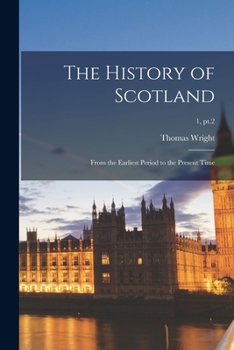 The History of Scotland

1, pt.2

Thomas Wright

From the Earliest Period to the Present Time